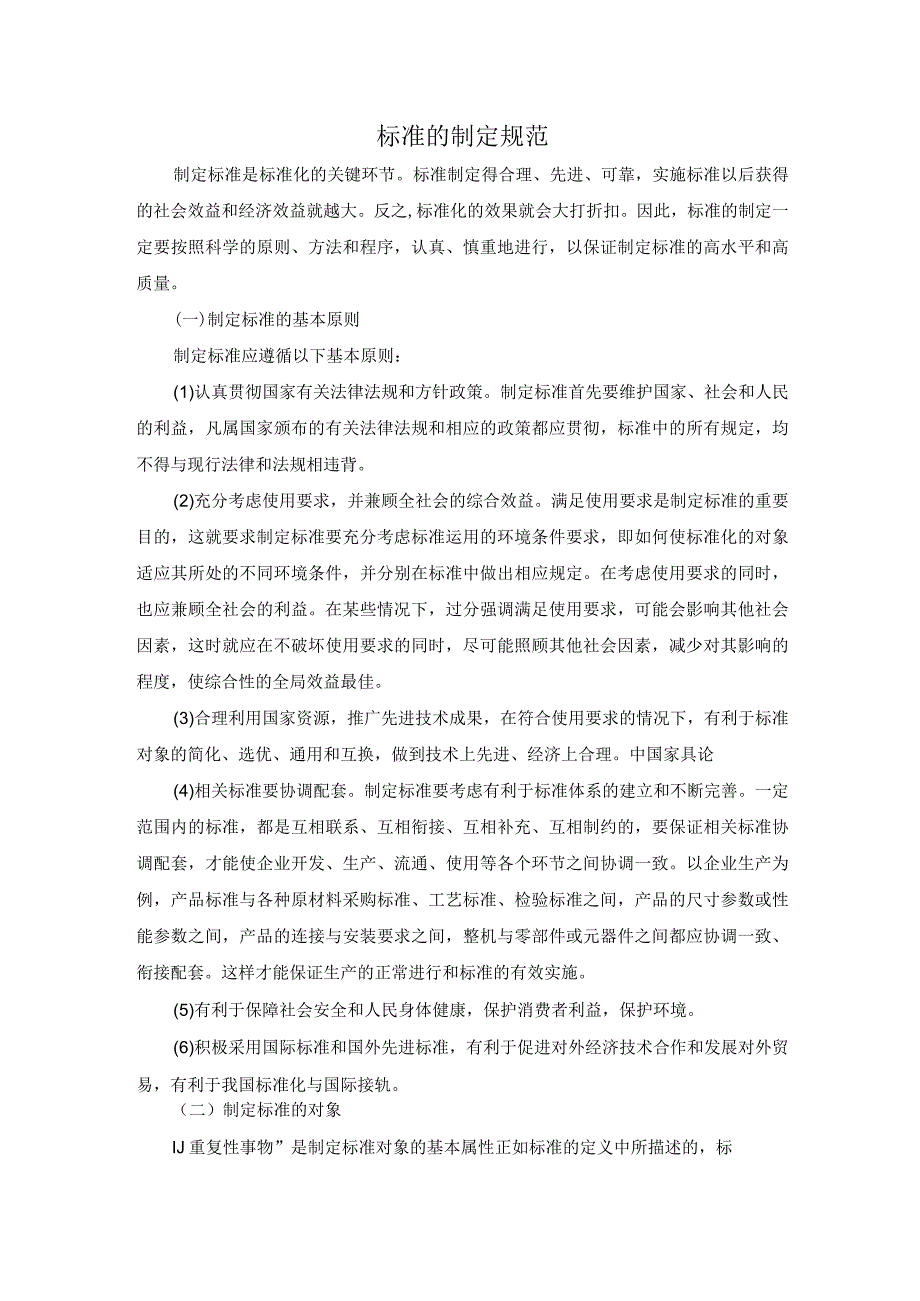 标准的制定规范

制定标准是标准化的关键环节。标准制定得合理、先进、可靠，实施标准以后获得的社会效益和经济效益就越大。反之,标准化的效果就会大打折扣。因此，标准的制定一定要按照科学的原则、方法和程序，认真、慎重地进行，以保证制定标准的高水平和高质量。

(一)制定标准的基本原则

制定标准应遵循以下基本原则：

(1)认真贯彻国家有关法律法规和方针政策。制定标准首先要维护国家、社会和人民的利益，凡属国家颁布的有关法律法规和相应的政策都应贯彻，标准中的所有规定，均不得与现行法律和法规相违背。

(2)充分考虑使用要求，并兼顾全社会的综合效益。满足使用要求是制定标准的重要目的，这就要求制定标准要充分考虑标准运用的环境条件要求，即如何使标准化的对象适应其所处的不同环境条件，并分别在标准中做出相应规定。在考虑使用要求的同时，也应兼顾全社会的利益。在某些情况下，过分强调满足使用要求，可能会影响其他社会因素，这时就应在不破坏使用要求的同时，尽可能照顾其他社会因素，减少对其影响的程度，使综合性的全局效益最佳。

(3)合理利用国家资源，推广先进技术成果，在符合使用要求的情况下，有利于标准对象的简化、选优、通用和互换，做到技术上先进、经济上合理。中国家具论

(4)相关标准要协调配套。制定标准要考虑有利于标准体系的建立和不断完善。一定范围内的标准，都是互相联系、互相衔接、互相补充、互相制约的，要保证相关标准协调配套，才能使企业开发、生产、流通、使用等各个环节之间协调一致。以企业生产为例，产品标准与各种原材料采购标准、工艺标准、检验标准之间，产品的尺寸参数或性能参数之间，产品的连接与安装要求之间，整机与零部件或元器件之间都应协调一致、衔接配套。这样才能保证生产的正常进行和标准的有效实施。

(5)有利于保障社会安全和人民身体健康，保护消费者利益，保护环境。

(6)积极采用国际标准和国外先进标准，有利于促进对外经济技术合作和发展对外贸易，有利于我国标准化与国际接轨。

（二）制定标准的对象

IJ重复性事物”是制定标准对象的基本属性正如标准的定义中所描述的，标